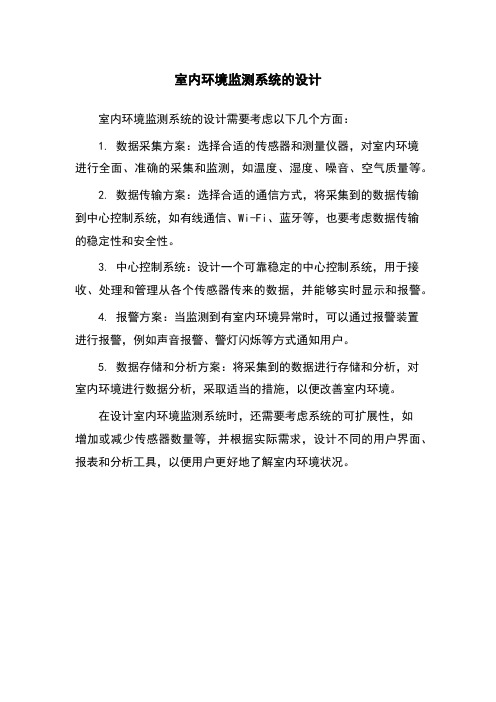 室内环境监测系统的设计

室内环境监测系统的设计需要考虑以下几个方面：

1. 数据采集方案：选择合适的传感器和测量仪器，对室内环境进行全面、准确的采集和监测，如温度、湿度、噪音、空气质量等。

2. 数据传输方案：选择合适的通信方式，将采集到的数据传输到中心控制系统，如有线通信、Wi-Fi、蓝牙等，也要考虑数据传输的稳定性和安全性。

3. 中心控制系统：设计一个可靠稳定的中心控制系统，用于接收、处理和管理从各个传感器传来的数据，并能够实时显示和报警。

4. 报警方案：当监测到有室内环境异常时，可以通过报警装置进行报警，例如声音报警、警灯闪烁等方式通知用户。

5. 数据存储和分析方案：将采集到的数据进行存储和分析，对室内环境进行数据分析，采取适当的措施，以便改善室内环境。

在设计室内环境监测系统时，还需要考虑系统的可扩展性，如增加或减少传感器数量等，并根据实际需求，设计不同的用户界面、报表和分析工具，以便用户更好地了解室内环境状况。